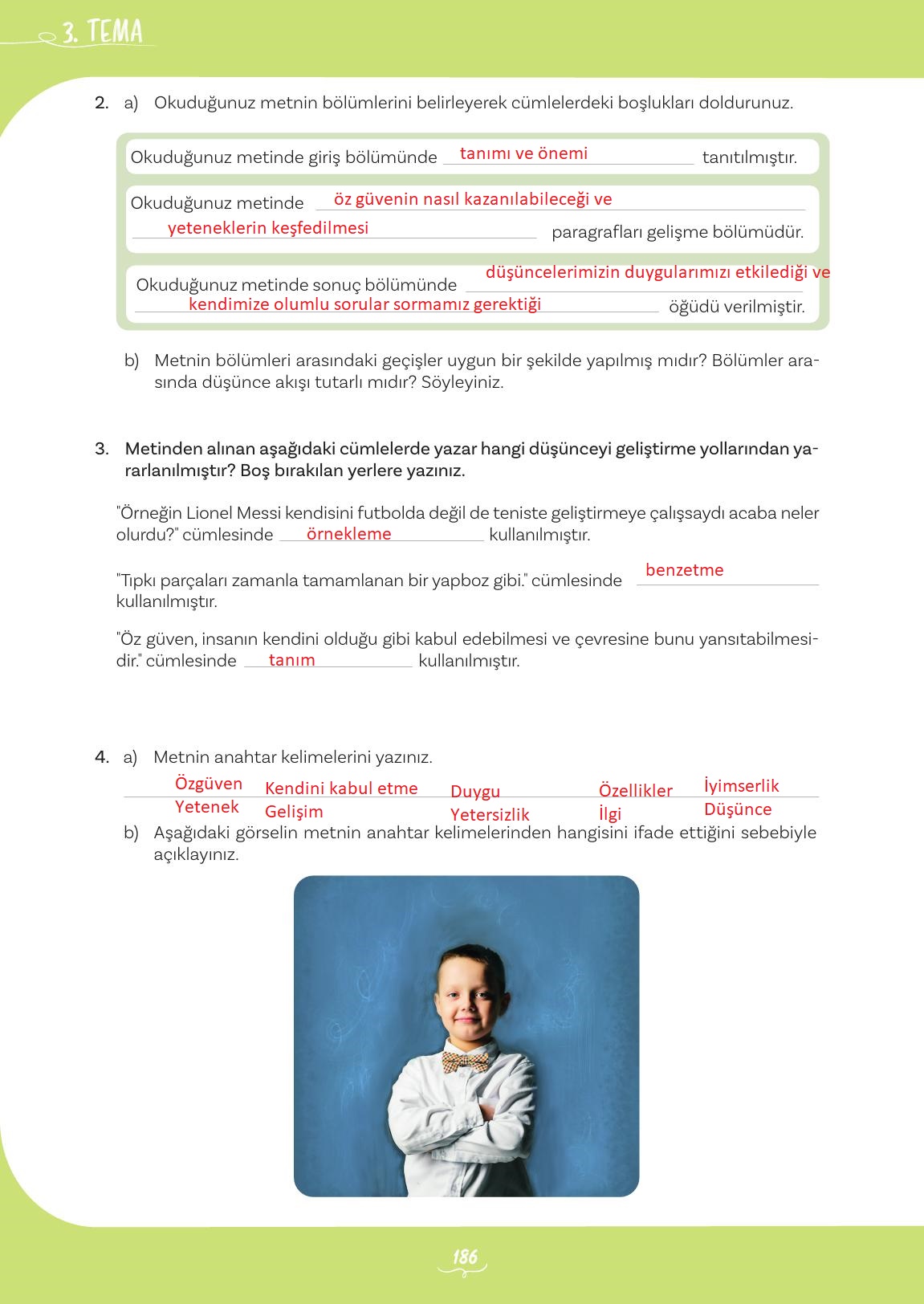 3. TEMA

2. a) Okuduğunuz metnin bölümlerini belirleyerek cümlelerdeki boşlukları doldurunuz.

Okuduğunuz metinde giriş bölümünde tanımı ve önemi tanıtılmıştır.

Okuduğunuz metinde öz güvenin nasıl kazanılabileceği ve yeteneklerin keşfedilmesi paragrafları gelişme bölümüdür.

Okuduğunuz metinde sonuç bölümünde düşüncelerimizin duygularımızı etkilediği ve kendimize olumlu sorular sormamız gerektiği öğüdü verilmiştir.

b) Metnin bölümleri arasındaki geçişler uygun bir şekilde yapılmış mıdır? Bölümler arasında düşünce akışı tutarlı mıdır? Söyleyiniz.

3. Metinden alınan aşağıdaki cümlelerde yazar hangi düşünceyi geliştirme yollarından yararlanılmıştır? Boş bırakılan yerlere yazınız.

"Örneğin Lionel Messi kendisini futbolda değil de teniste geliştirmeye çalışsaydı acaba neler olurdu?" cümlesinde örnekleme kullanılmıştır.

"Tıpkı parçaları zamanla tamamlanan bir yapboz gibi." cümlesinde benzetme kullanılmıştır.

"Öz güven, insanın kendini olduğu gibi kabul edebilmesi ve çevresine bunu yansıtabilmesidir." cümlesinde tanım kullanılmıştır.

4. a) Metnin anahtar kelimelerini yazınız.

Özgüven Kendini kabul etme Duygu Özellikler İyimserlik
Yetenek Gelişim Yetersizlik İlgi Düşünce

b) Aşağıdaki görselin metnin anahtar kelimelerinden hangisini ifade ettiğini sebebiyle açıklayınız.

186